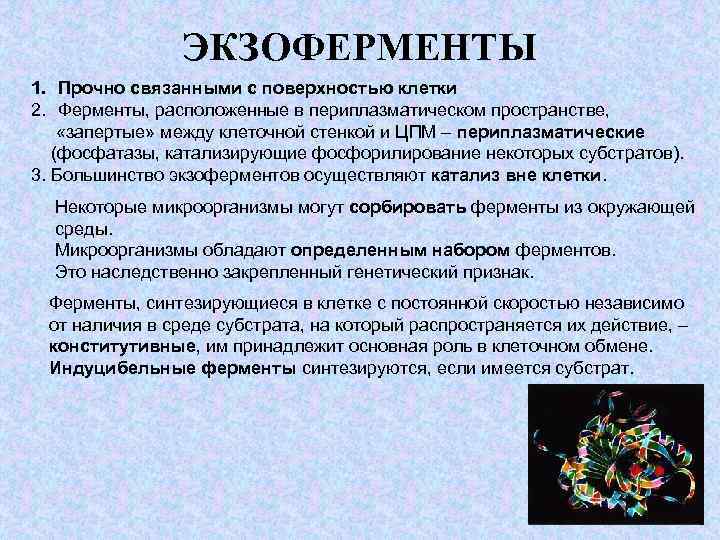 ЭКЗОФЕРМЕНТЫ

1. Прочно связанными с поверхностью клетки
2. Ферменты, расположенные в периплазматическом пространстве, «запертые» между клеточной стенкой и ЦПМ – периплазматические (фосфатазы, катализирующие фосфорилирование некоторых субстратов).
3. Большинство экзоферментов осуществляют катализ вне клетки.

Некоторые микроорганизмы могут сорбировать ферменты из окружающей среды.
Микроорганизмы обладают определенным набором ферментов.
Это наследственно закрепленный генетический признак.

Ферменты, синтезирующиеся в клетке с постоянной скоростью независимо от наличия в среде субстрата, на который распространяется их действие, – конститутивные, им принадлежит основная роль в клеточном обмене.
Индуцибельные ферменты синтезируются, если имеется субстрат.